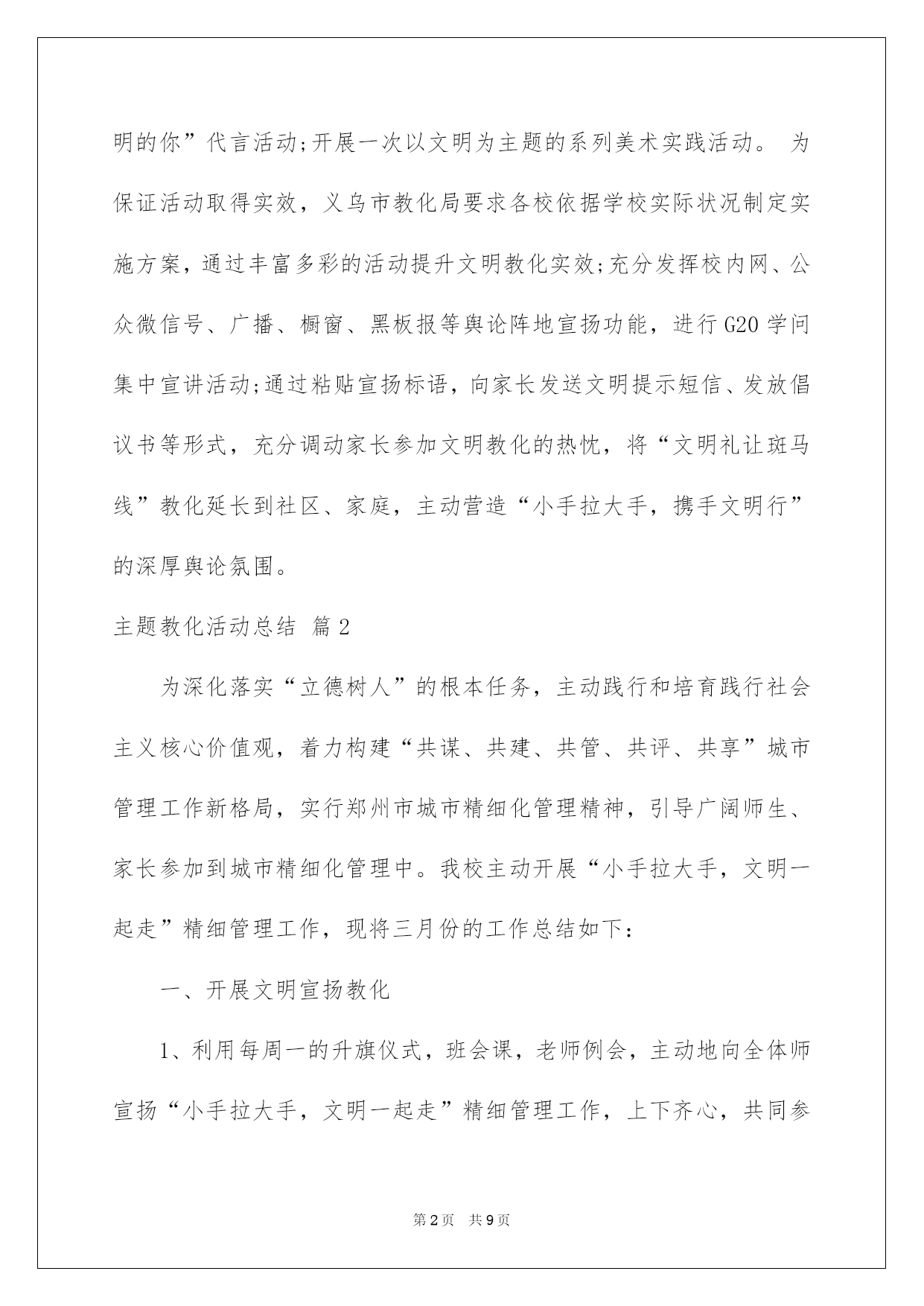 明的你”代言活动;开展一次以文明为主题的系列美术实践活动。 为保证活动取得实效，义乌市教化局要求各校依据学校实际状况制定实施方案，通过丰富多彩的活动提升文明教化实效;充分发挥校内网、公众微信号、广播、橱窗、黑板报等舆论阵地宣扬功能，进行G20学问集中宣讲活动;通过粘贴宣扬标语，向家长发送文明提示短信、发放倡议书等形式，充分调动家长参加文明教化的热忱，将“文明礼让斑马线”教化延长到社区、家庭，主动营造“小手拉大手，携手文明行”的深厚舆论氛围。

主题教化活动总结 篇2

为深化落实“立德树人”的根本任务，主动践行和培育践行社会主义核心价值观，着力构建“共谋、共建、共管、共评、共享”城市管理工作新格局，实行郑州市城市精细化管理精神，引导广阔师生、家长参加到城市精细化管理中。我校主动开展“小手拉大手，文明一起走”精细管理工作，现将三月份的工作总结如下：

一、开展文明宣扬教化

1、利用每周一的升旗仪式，班会课，老师例会，主动地向全体师宣扬“小手拉大手，文明一起走”精细管理工作，上下齐心，共同参

第2页 共9页